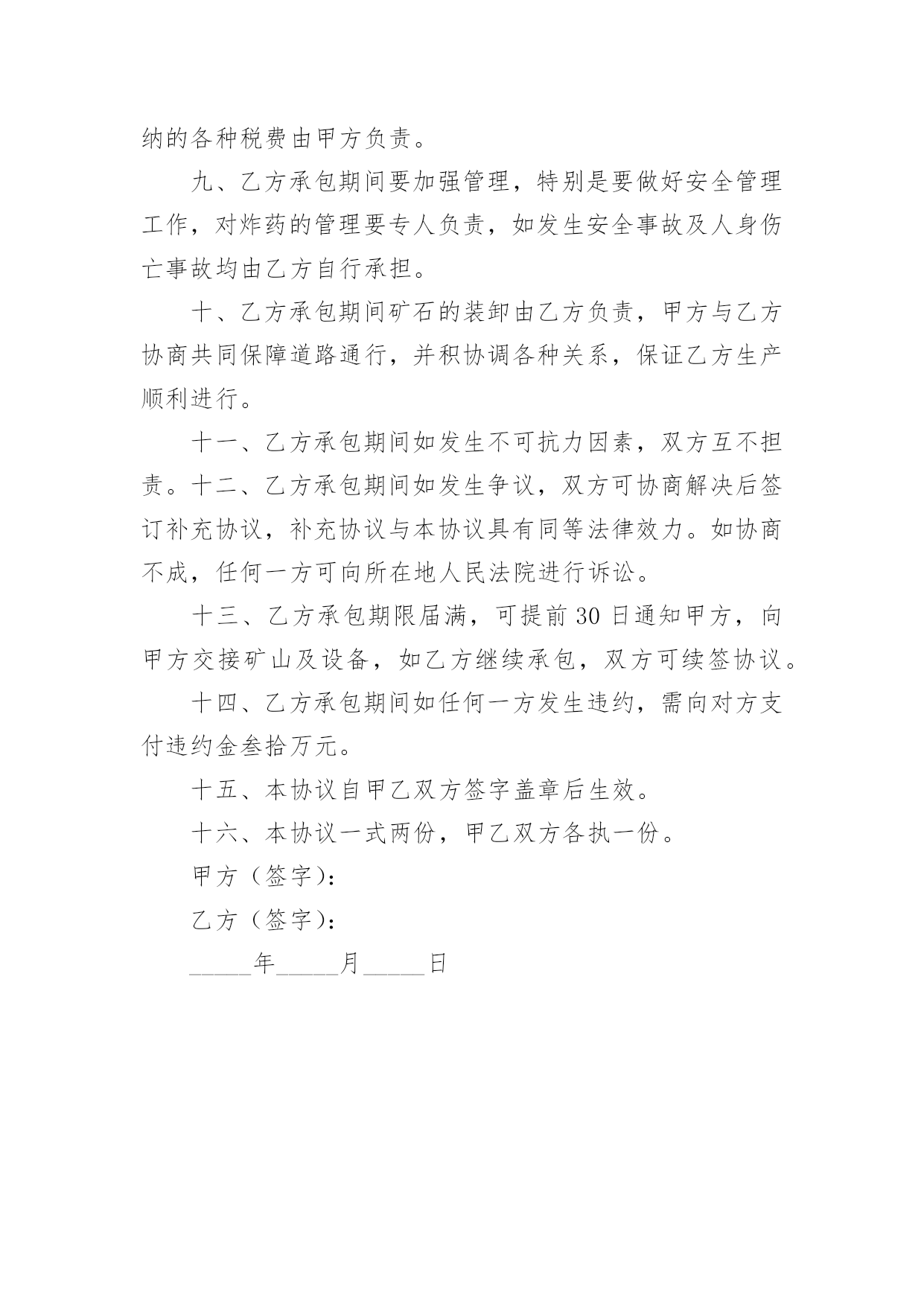 纳的各种税费由甲方负责。

九、乙方承包期间要加强管理，特别是要做好安全管理工作，对炸药的管理要专人负责，如发生安全事故及人身伤亡事故均由乙方自行承担。

十、乙方承包期间矿石的装卸由乙方负责，甲方与乙方协商共同保障道路通行，并积协调各种关系，保证乙方生产顺利进行。

十一、乙方承包期间如发生不可抗力因素，双方互不担责。十二、乙方承包期间如发生争议，双方可协商解决后签订补充协议，补充协议与本协议具有同等法律效力。如协商不成，任何一方可向所在地人民法院进行诉讼。

十三、乙方承包期限届满，可提前30日通知甲方，向甲方交接矿山及设备，如乙方继续承包，双方可续签协议。

十四、乙方承包期间如任何一方发生违约，需向对方支付违约金叁拾万元。

十五、本协议自甲乙双方签字盖章后生效。

十六、本协议一式两份，甲乙双方各执一份。

甲方（签字）：

乙方（签字）：

_____年_____月_____日